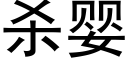 杀婴